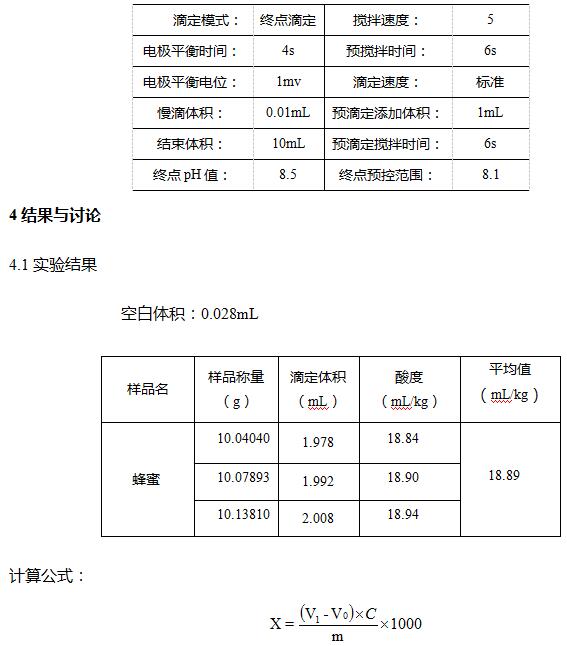 | 滴定模式： | 终点滴定 | 搅拌速度： | 5 |
|---|---|---|---|
| 电极平衡时间： | 4s | 预搅拌时间： | 6s |
| 电极平衡电位： | 1mv | 滴定速度： | 标准 |
| 慢滴体积： | 0.01mL | 预滴定添加体积： | 1mL |
| 结束体积： | 10mL | 预滴定搅拌时间： | 6s |
| 终点 pH 值： | 8.5 | 终点预控范围： | 8.1 |

**4 结果与讨论**

4.1 实验结果

空白体积：0.028mL

| 样品名 | 样品称量（g） | 滴定体积（mL） | 酸度（mL/kg） | 平均值（mL/kg） |
|---|---|---|---|---|
| 蜂蜜 | 10.04040 | 1.978 | 18.84 | 18.89 |
| | 10.07893 | 1.992 | 18.90 | |
| | 10.13810 | 2.008 | 18.94 | |

计算公式：

$X = \frac{(V_1 - V_0) \times C}{m} \times 1000$